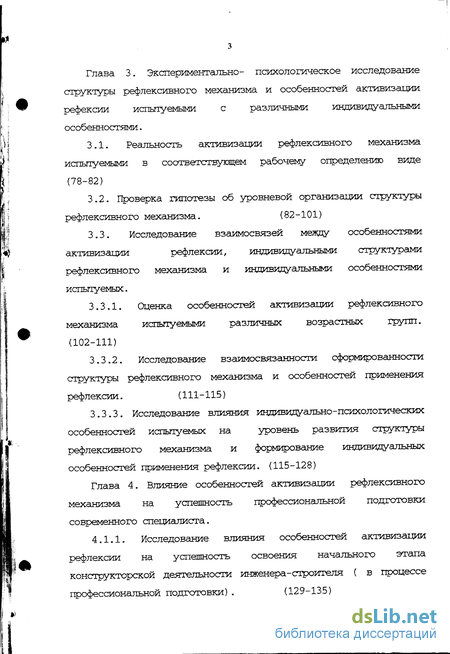 3

Глава 3. Экспериментально- психологическое исследование структуры рефлексивного механизма и особенностей активизации рефексии испытуемыми с различными индивидуальными особенностями.

3.1. Реальность активизации рефлексивного механизма испытуемыми в соответствующем рабочему определению виде (78-82)

3.2. Проверка гипотезы об уровневой организации структуры рефлексивного механизма. (82-101)

3.3. Исследование взаимосвязей между особенностями активизации рефлексии, индивидуальными структурами рефлексивного механизма и индивидуальными особенностями испытуемых.

3.3.1. Оценка особенностей активизации рефлексивного механизма испытуемыми различных возрастных групп. (102-111)

3.3.2. Исследование взаимосвязанности сформированности структуры рефлексивного механизма и особенностей применения рефлексии. (111-115)

3.3.3. Исследование влияния индивидуально-психологических особенностей испытуемых на уровень развития структуры рефлексивного механизма и формирование индивидуальных особенностей применения рефлексии. (115-128)

Глава 4. Влияние особенностей активизации рефлексивного механизма на успешность профессиональной подготовки современного специалиста.

4.1.1. Исследование влияния особенностей активизации рефлексии на успешность освоения начального этапа конструкторской деятельности инженера-строителя ( в процессе профессиональной подготовки). (129-135)

dsLib.net
библиотека диссертаций